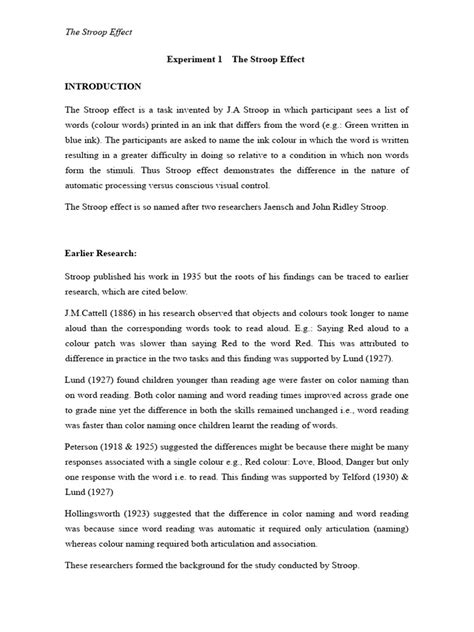 The Stroop Effect

Experiment 1 The Stroop Effect

INTRODUCTION

The Stroop effect is a task invented by J.A Stroop in which participant sees a list of words (colour words) printed in an ink that differs from the word (e.g.: Green written in blue ink). The participants are asked to name the ink colour in which the word is written resulting in a greater difficulty in doing so relative to a condition in which non words form the stimuli. Thus Stroop effect demonstrates the difference in the nature of automatic processing versus conscious visual control.

The Stroop effect is so named after two researchers Jaensch and John Ridley Stroop.

Earlier Research:

Stroop published his work in 1935 but the roots of his findings can be traced to earlier research, which are cited below.

J.M.Cattell (1886) in his research observed that objects and colours took longer to name aloud than the corresponding words took to read aloud. E.g.: Saying Red aloud to a colour patch was slower than saying Red to the word Red. This was attributed to difference in practice in the two tasks and this finding was supported by Lund (1927).

Lund (1927) found children younger than reading age were faster on color naming than on word reading. Both color naming and word reading times improved across grade one to grade nine yet the difference in both the skills remained unchanged i.e., word reading was faster than color naming once children learnt the reading of words.

Peterson (1918 & 1925) suggested the differences might be because there might be many responses associated with a single colour e.g., Red colour: Love, Blood, Danger but only one response with the word i.e. to read. This finding was supported by Telford (1930) & Lund (1927)

Hollingsworth (1923) suggested that the difference in color naming and word reading was because since word reading was automatic it required only articulation (naming) whereas colour naming required both articulation and association.

These researchers formed the background for the study conducted by Stroop.